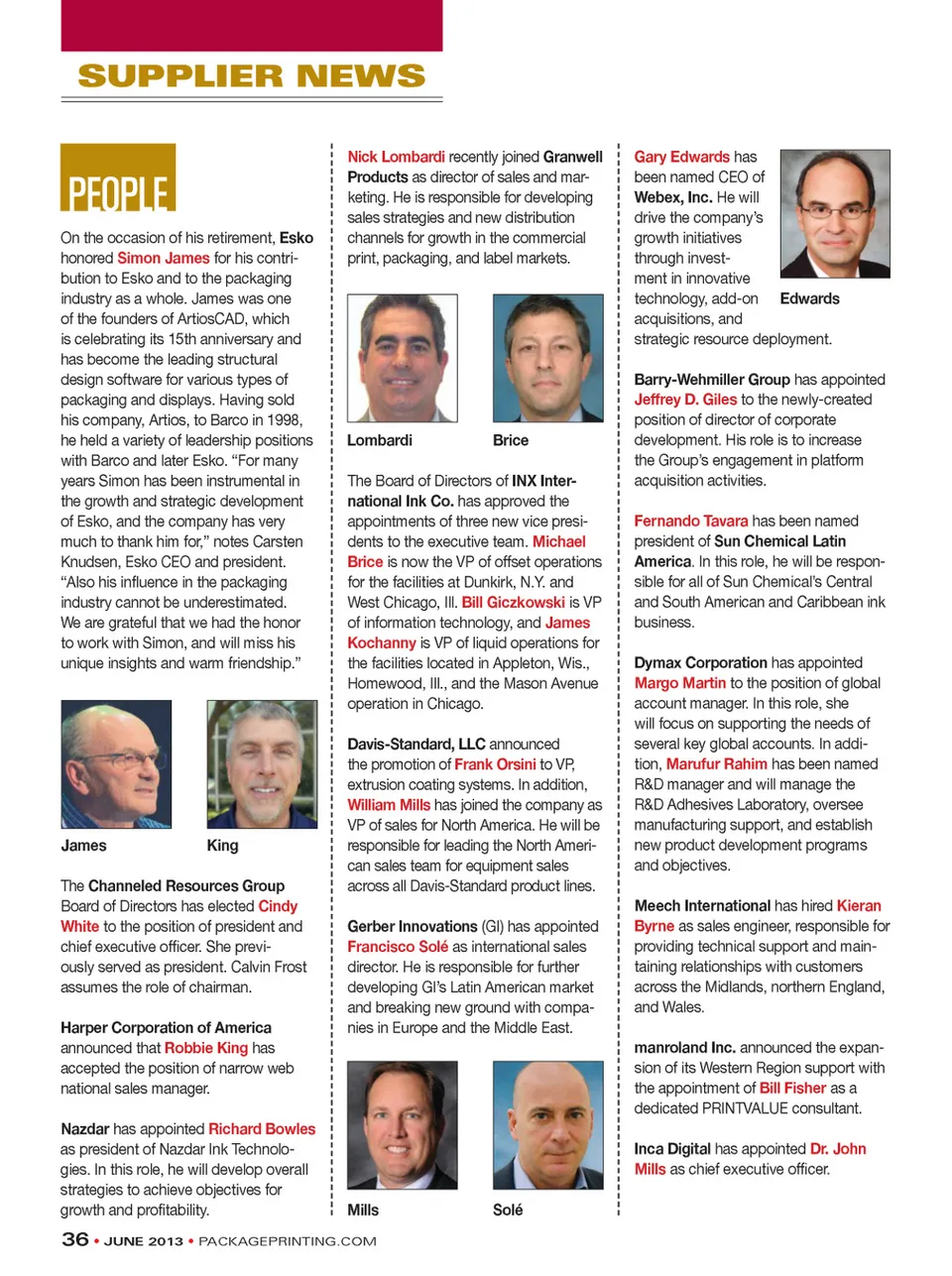 SUPPLIER NEWS

PEOPLE

On the occasion of his retirement, Esko honored Simon James for his contribution to Esko and to the packaging industry as a whole. James was one of the founders of ArtiosCAD, which is celebrating its 15th anniversary and has become the leading structural design software for various types of packaging and displays. Having sold his company, Artios, to Barco in 1998, he held a variety of leadership positions with Barco and later Esko. "For many years Simon has been instrumental in the growth and strategic development of Esko, and the company has very much to thank him for," notes Carsten Knudsen, Esko CEO and president. "Also his influence in the packaging industry cannot be underestimated. We are grateful that we had the honor to work with Simon, and will miss his unique insights and warm friendship."

James

King

The Channeled Resources Group Board of Directors has elected Cindy White to the position of president and chief executive officer. She previously served as president. Calvin Frost assumes the role of chairman.

Harper Corporation of America announced that Robbie King has accepted the position of narrow web national sales manager.

Nazdar has appointed Richard Bowles as president of Nazdar Ink Technologies. In this role, he will develop overall strategies to achieve objectives for growth and profitability.

Nick Lombardi recently joined Granwell Products as director of sales and marketing. He is responsible for developing sales strategies and new distribution channels for growth in the commercial print, packaging, and label markets.

Lombardi

Brice

The Board of Directors of INX International Ink Co. has approved the appointments of three new vice presidents to the executive team. Michael Brice is now the VP of offset operations for the facilities at Dunkirk, N.Y. and West Chicago, Ill. Bill Giczkowski is VP of information technology, and James Kochanny is VP of liquid operations for the facilities located in Appleton, Wis., Homewood, Ill., and the Mason Avenue operation in Chicago.

Davis-Standard, LLC announced the promotion of Frank Orsini to VP, extrusion coating systems. In addition, William Mills has joined the company as VP of sales for North America. He will be responsible for leading the North American sales team for equipment sales across all Davis-Standard product lines.

Gerber Innovations (GI) has appointed Francisco Solé as international sales director. He is responsible for further developing GI's Latin American market and breaking new ground with companies in Europe and the Middle East.

Mills

Solé

Gary Edwards has been named CEO of Webex, Inc. He will drive the company's growth initiatives through investment in innovative technology, add-on acquisitions, and strategic resource deployment.

Edwards

Barry-Wehmiller Group has appointed Jeffrey D. Giles to the newly-created position of director of corporate development. His role is to increase the Group's engagement in platform acquisition activities.

Fernando Tavara has been named president of Sun Chemical Latin America. In this role, he will be responsible for all of Sun Chemical's Central and South American and Caribbean ink business.

Dymax Corporation has appointed Margo Martin to the position of global account manager. In this role, she will focus on supporting the needs of several key global accounts. In addition, Marufur Rahim has been named R&D manager and will manage the R&D Adhesives Laboratory, oversee manufacturing support, and establish new product development programs and objectives.

Meech International has hired Kieran Byrne as sales engineer, responsible for providing technical support and maintaining relationships with customers across the Midlands, northern England, and Wales.

manroland Inc. announced the expansion of its Western Region support with the appointment of Bill Fisher as a dedicated PRINTVALUE consultant.

Inca Digital has appointed Dr. John Mills as chief executive officer.

36 • JUNE 2013 • PACKAGEPRINTING.COM